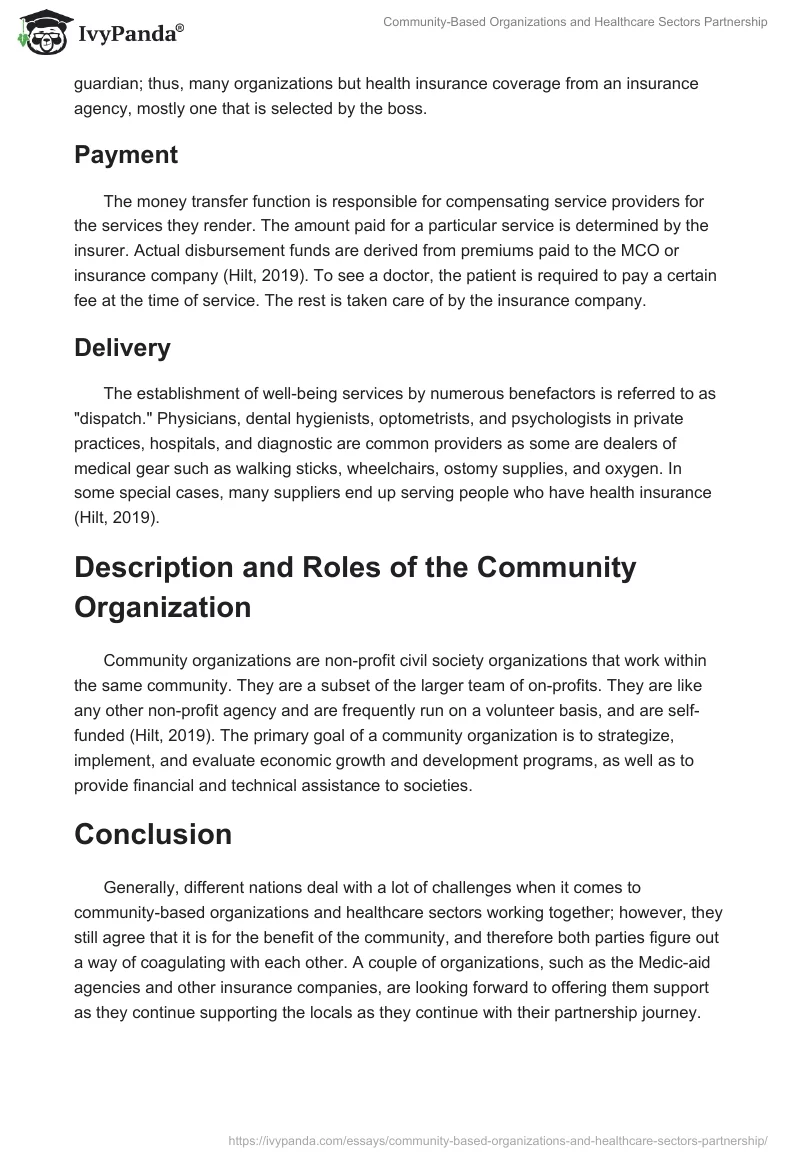 IvyPanda®

Community-Based Organizations and Healthcare Sectors Partnership

guardian; thus, many organizations but health insurance coverage from an insurance agency, mostly one that is selected by the boss.

Payment

The money transfer function is responsible for compensating service providers for the services they render. The amount paid for a particular service is determined by the insurer. Actual disbursement funds are derived from premiums paid to the MCO or insurance company (Hilt, 2019). To see a doctor, the patient is required to pay a certain fee at the time of service. The rest is taken care of by the insurance company.

Delivery

The establishment of well-being services by numerous benefactors is referred to as "dispatch." Physicians, dental hygienists, optometrists, and psychologists in private practices, hospitals, and diagnostic are common providers as some are dealers of medical gear such as walking sticks, wheelchairs, ostomy supplies, and oxygen. In some special cases, many suppliers end up serving people who have health insurance (Hilt, 2019).

Description and Roles of the Community Organization

Community organizations are non-profit civil society organizations that work within the same community. They are a subset of the larger team of on-profits. They are like any other non-profit agency and are frequently run on a volunteer basis, and are self-funded (Hilt, 2019). The primary goal of a community organization is to strategize, implement, and evaluate economic growth and development programs, as well as to provide financial and technical assistance to societies.

Conclusion

Generally, different nations deal with a lot of challenges when it comes to community-based organizations and healthcare sectors working together; however, they still agree that it is for the benefit of the community, and therefore both parties figure out a way of coagulating with each other. A couple of organizations, such as the Medic-aid agencies and other insurance companies, are looking forward to offering them support as they continue supporting the locals as they continue with their partnership journey.

https://ivypanda.com/essays/community-based-organizations-and-healthcare-sectors-partnership/